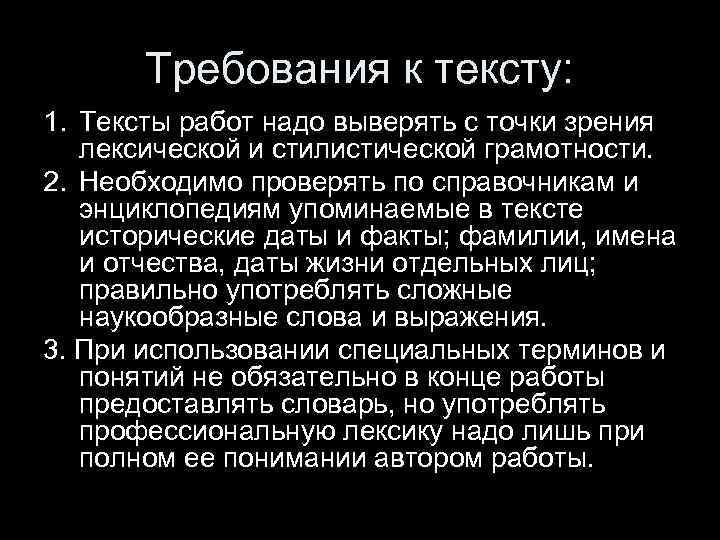 Требования к тексту:

1. Тексты работ надо выверять с точки зрения лексической и стилистической грамотности.

2. Необходимо проверять по справочникам и энциклопедиям упоминаемые в тексте исторические даты и факты; фамилии, имена и отчества, даты жизни отдельных лиц; правильно употреблять сложные наукообразные слова и выражения.

3. При использовании специальных терминов и понятий не обязательно в конце работы предоставлять словарь, но употреблять профессиональную лексику надо лишь при полном ее понимании автором работы.